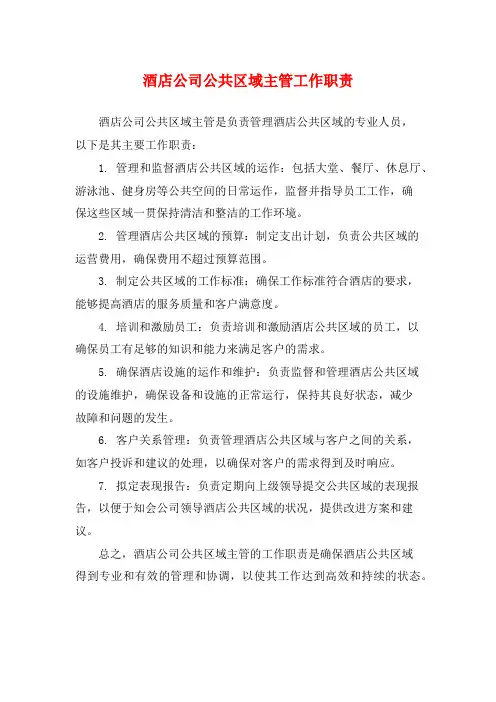 酒店公司公共区域主管工作职责

酒店公司公共区域主管是负责管理酒店公共区域的专业人员，以下是其主要工作职责：

1. 管理和监督酒店公共区域的运作：包括大堂、餐厅、休息厅、游泳池、健身房等公共空间的日常运作，监督并指导员工工作，确保这些区域一贯保持清洁和整洁的工作环境。

2. 管理酒店公共区域的预算：制定支出计划，负责公共区域的运营费用，确保费用不超过预算范围。

3. 制定公共区域的工作标准：确保工作标准符合酒店的要求，能够提高酒店的服务质量和客户满意度。

4. 培训和激励员工：负责培训和激励酒店公共区域的员工，以确保员工有足够的知识和能力来满足客户的需求。

5. 确保酒店设施的运作和维护：负责监督和管理酒店公共区域的设施维护，确保设备和设施的正常运行，保持其良好状态，减少故障和问题的发生。

6. 客户关系管理：负责管理酒店公共区域与客户之间的关系，如客户投诉和建议的处理，以确保对客户的需求得到及时响应。

7. 拟定表现报告：负责定期向上级领导提交公共区域的表现报告，以便于知会公司领导酒店公共区域的状况，提供改进方案和建议。

总之，酒店公司公共区域主管的工作职责是确保酒店公共区域得到专业和有效的管理和协调，以使其工作达到高效和持续的状态。